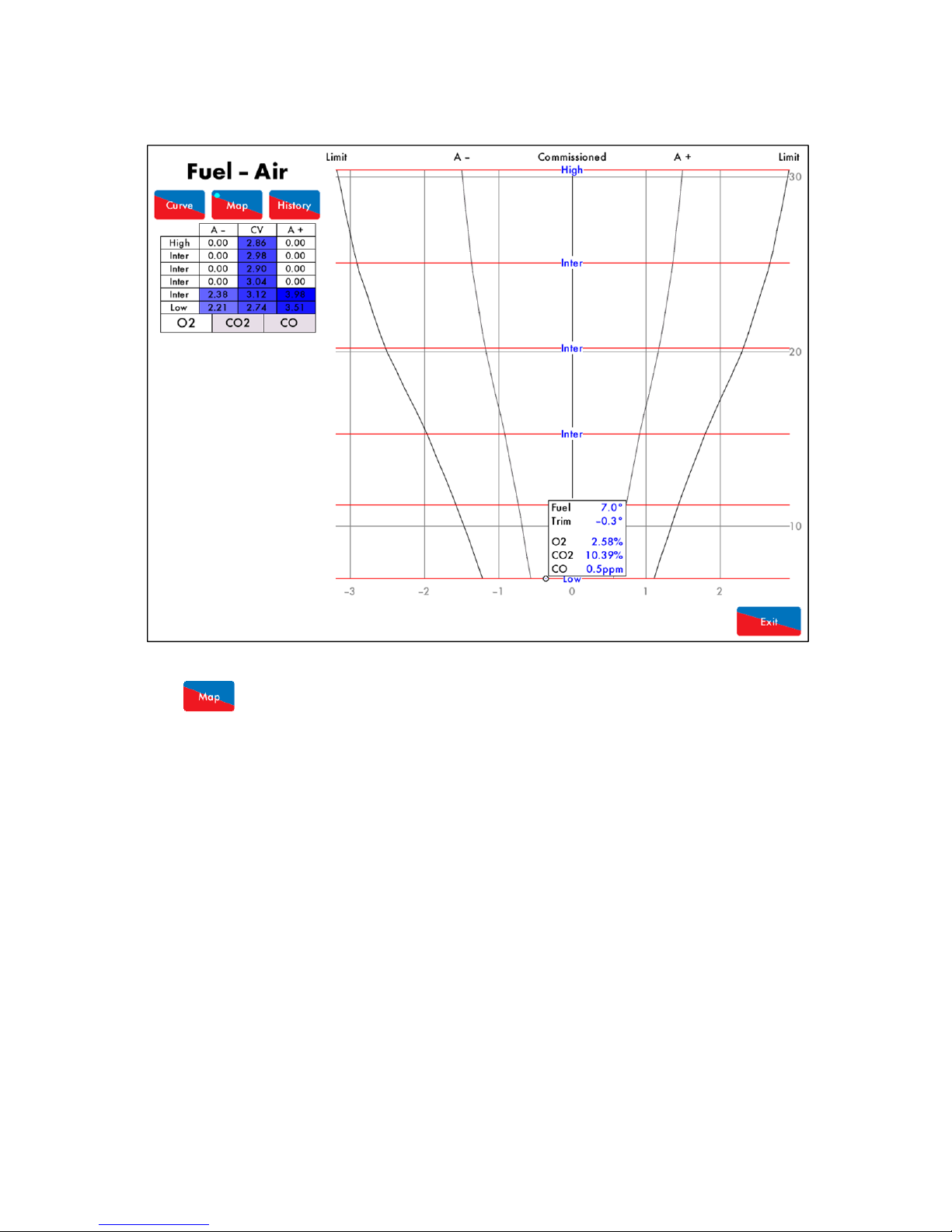 Fuel - Air

Curve Map History

| | A - | CV | A + |
|---|---|---|---|
| High | 0.00 | 2.86 | 0.00 |
| Inter | 0.00 | 2.98 | 0.00 |
| Inter | 0.00 | 2.90 | 0.00 |
| Inter | 0.00 | 3.04 | 0.00 |
| Inter | 2.38 | 3.12 | 3.98 |
| Low | 2.21 | 2.74 | 3.51 |

O2 CO2 CO

Limit A - Commissioned A + Limit

High
Inter
Inter
Inter
Low

30
20
10

Fuel 7.0°
Trim -0.3°
O2 2.58%
CO2 10.39%
CO 0.5ppm

-3 -2 -1 0 1 2

Exit

Map